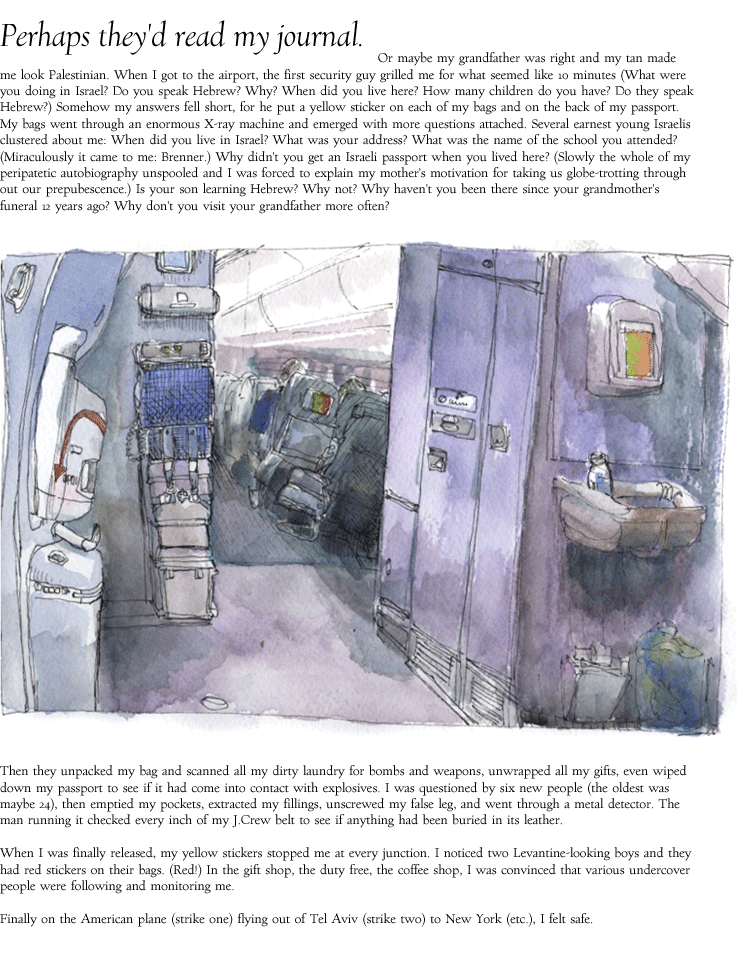 Perhaps they'd read my journal. Or maybe my grandfather was right and my tan made me look Palestinian. When I got to the airport, the first security guy grilled me for what seemed like 10 minutes (What were you doing in Israel? Do you speak Hebrew? Why? When did you live here? How many children do you have? Do they speak Hebrew?) Somehow my answers fell short, for he put a yellow sticker on each of my bags and on the back of my passport. My bags went through an enormous X-ray machine and emerged with more questions attached. Several earnest young Israelis clustered about me: When did you live in Israel? What was your address? What was the name of the school you attended? (Miraculously it came to me: Brenner.) Why didn't you get an Israeli passport when you lived here? (Slowly the whole of my peripatetic autobiography unspooled and I was forced to explain my mother's motivation for taking us globe-trotting through out our prepubescence.) Is your son learning Hebrew? Why not? Why haven't you been there since your grandmother's funeral 12 years ago? Why don't you visit your grandfather more often?

Then they unpacked my bag and scanned all my dirty laundry for bombs and weapons, unwrapped all my gifts, even wiped down my passport to see if it had come into contact with explosives. I was questioned by six new people (the oldest was maybe 24), then emptied my pockets, extracted my fillings, unscrewed my false leg, and went through a metal detector. The man running it checked every inch of my J.Crew belt to see if anything had been buried in its leather.

When I was finally released, my yellow stickers stopped me at every junction. I noticed two Levantine-looking boys and they had red stickers on their bags. (Red!) In the gift shop, the duty free, the coffee shop, I was convinced that various undercover people were following and monitoring me.

Finally on the American plane (strike one) flying out of Tel Aviv (strike two) to New York (etc.), I felt safe.